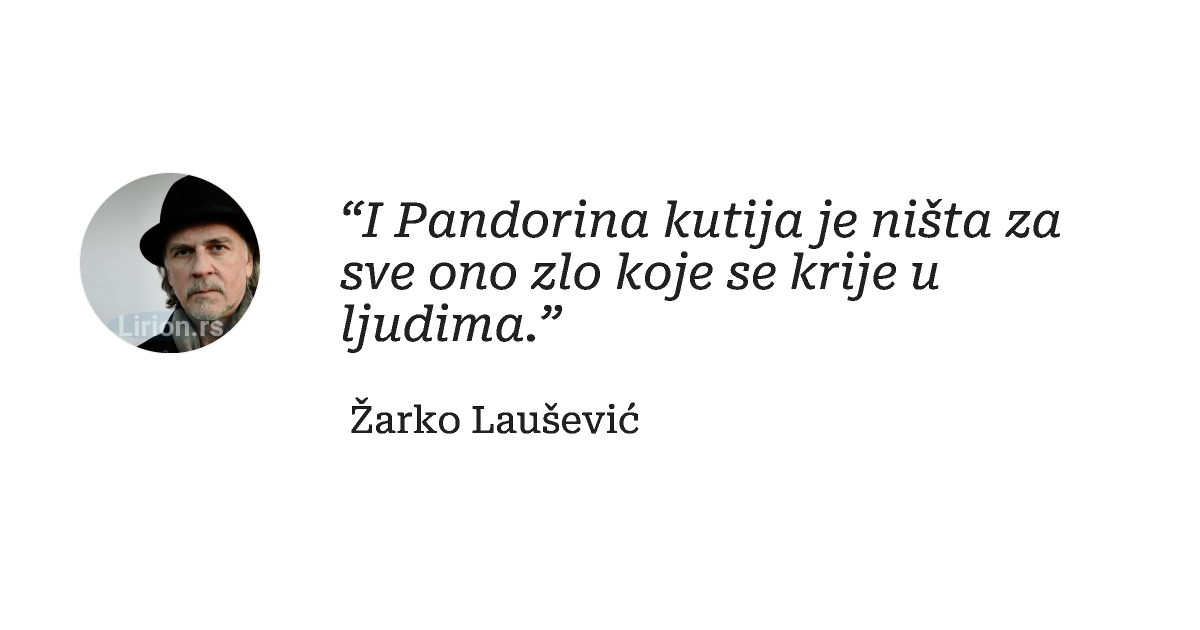 Lirion.rs

“I Pandorina kutija je ništa za sve ono zlo koje se krije u ljudima.”

Žarko Laušević